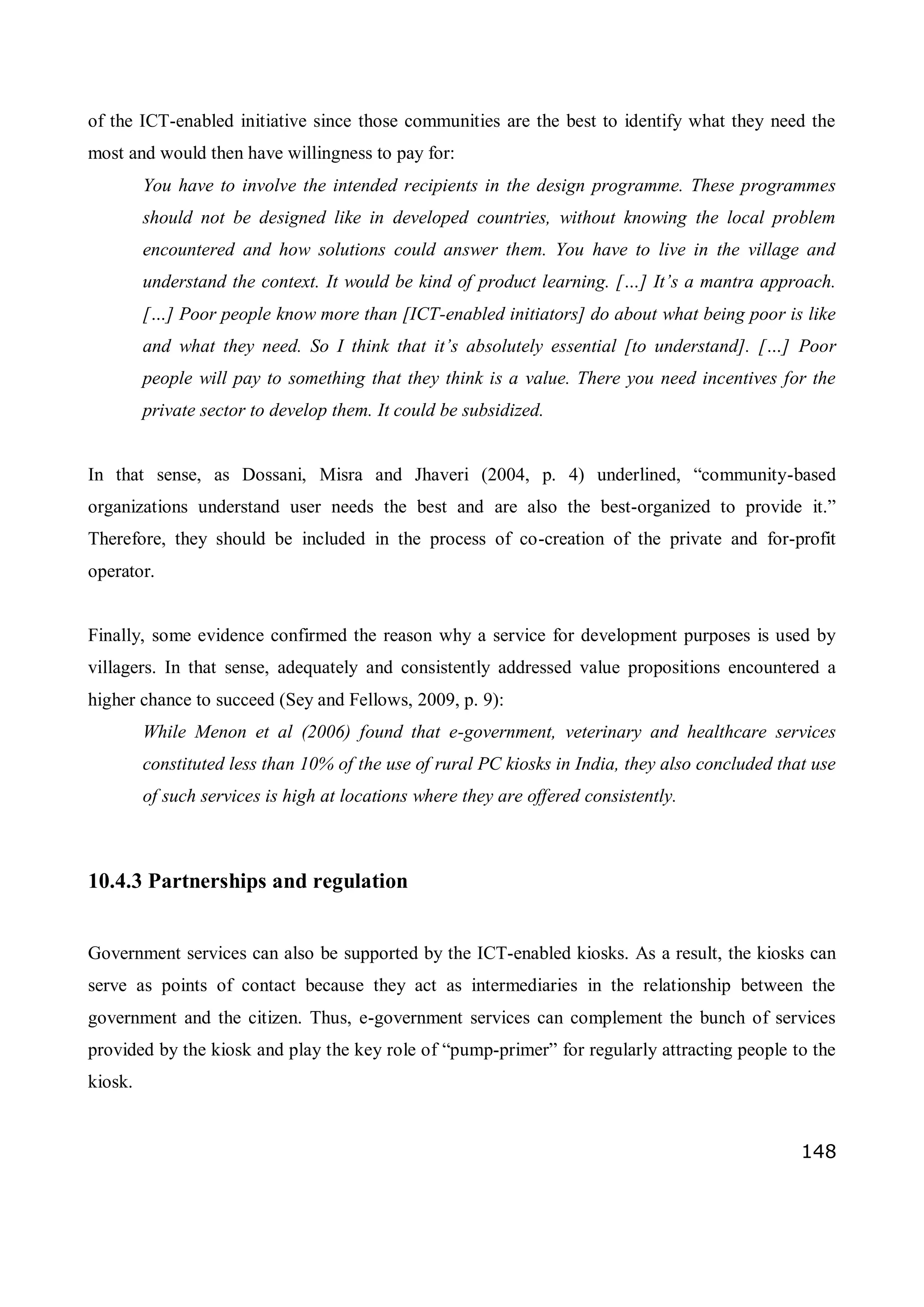 of the ICT-enabled initiative since those communities are the best to identify what they need the most and would then have willingness to pay for:

You have to involve the intended recipients in the design programme. These programmes should not be designed like in developed countries, without knowing the local problem encountered and how solutions could answer them. You have to live in the village and understand the context. It would be kind of product learning. […] It's a mantra approach. […] Poor people know more than [ICT-enabled initiators] do about what being poor is like and what they need. So I think that it's absolutely essential [to understand]. […] Poor people will pay to something that they think is a value. There you need incentives for the private sector to develop them. It could be subsidized.

In that sense, as Dossani, Misra and Jhaveri (2004, p. 4) underlined, "community-based organizations understand user needs the best and are also the best-organized to provide it." Therefore, they should be included in the process of co-creation of the private and for-profit operator.

Finally, some evidence confirmed the reason why a service for development purposes is used by villagers. In that sense, adequately and consistently addressed value propositions encountered a higher chance to succeed (Sey and Fellows, 2009, p. 9):

While Menon et al (2006) found that e-government, veterinary and healthcare services constituted less than 10% of the use of rural PC kiosks in India, they also concluded that use of such services is high at locations where they are offered consistently.

10.4.3 Partnerships and regulation

Government services can also be supported by the ICT-enabled kiosks. As a result, the kiosks can serve as points of contact because they act as intermediaries in the relationship between the government and the citizen. Thus, e-government services can complement the bunch of services provided by the kiosk and play the key role of "pump-primer" for regularly attracting people to the kiosk.

148